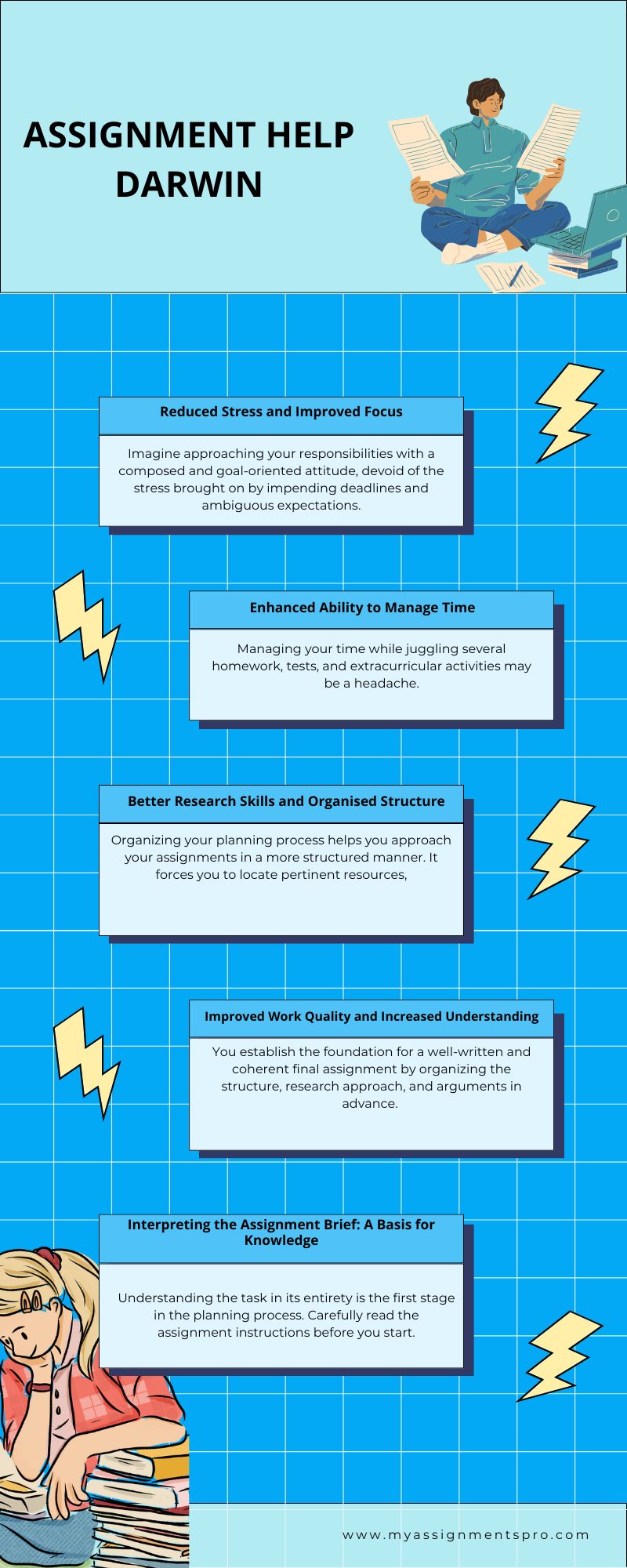 ASSIGNMENT HELP DARWIN

Reduced Stress and Improved Focus

Imagine approaching your responsibilities with a composed and goal-oriented attitude, devoid of the stress brought on by impending deadlines and ambiguous expectations.

Enhanced Ability to Manage Time

Managing your time while juggling several homework, tests, and extracurricular activities may be a headache.

Better Research Skills and Organised Structure

Organizing your planning process helps you approach your assignments in a more structured manner. It forces you to locate pertinent resources,

Improved Work Quality and Increased Understanding

You establish the foundation for a well-written and coherent final assignment by organizing the structure, research approach, and arguments in advance.

Interpreting the Assignment Brief: A Basis for Knowledge

Understanding the task in its entirety is the first stage in the planning process. Carefully read the assignment instructions before you start.

www.myassignmentspro.com